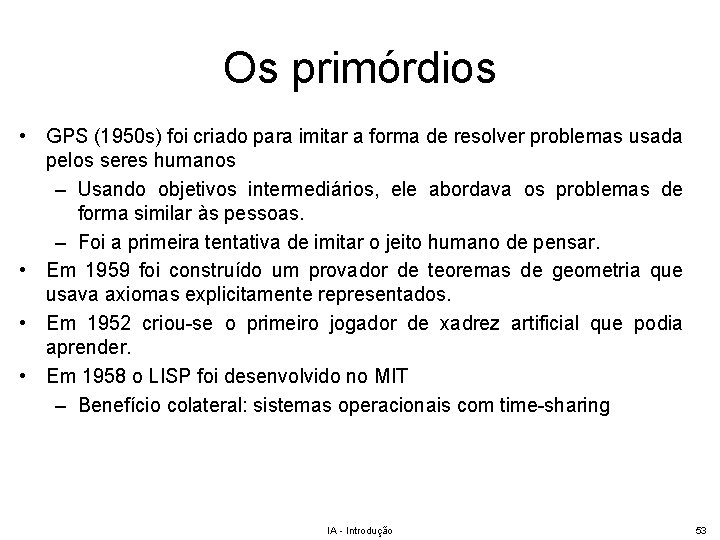 Os primórdios

• GPS (1950s) foi criado para imitar a forma de resolver problemas usada pelos seres humanos
– Usando objetivos intermediários, ele abordava os problemas de forma similar às pessoas.
– Foi a primeira tentativa de imitar o jeito humano de pensar.
• Em 1959 foi construído um provador de teoremas de geometria que usava axiomas explicitamente representados.
• Em 1952 criou-se o primeiro jogador de xadrez artificial que podia aprender.
• Em 1958 o LISP foi desenvolvido no MIT
– Benefício colateral: sistemas operacionais com time-sharing

IA - Introdução

53